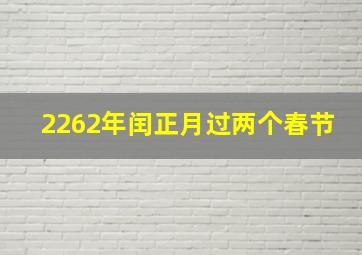 2262年闰正月过两个春节